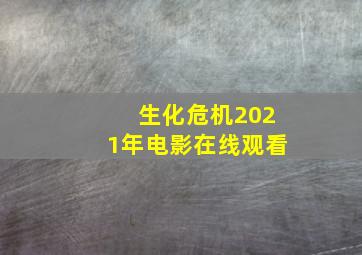 生化危机2021年电影在线观看